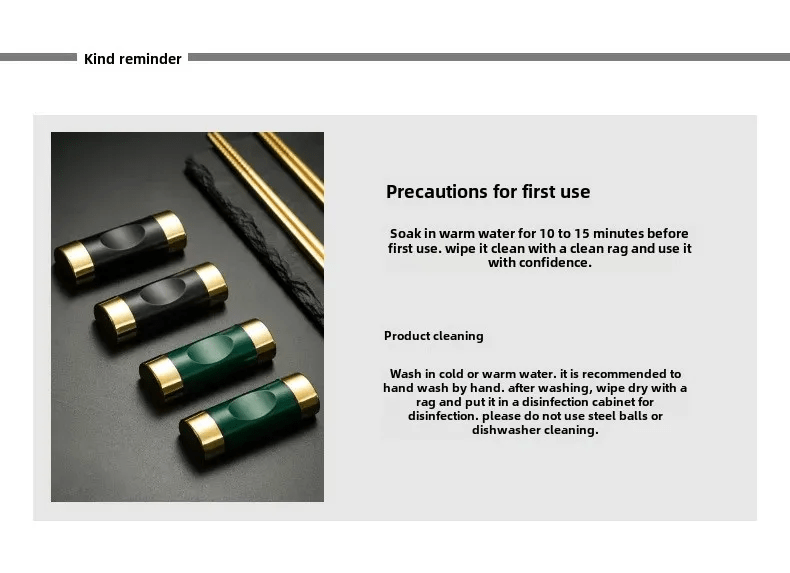 Kind reminder

Precautions for first use

Soak in warm water for 10 to 15 minutes before first use. wipe it clean with a clean rag and use it with confidence.

Product cleaning

Wash in cold or warm water. it is recommended to hand wash by hand. after washing, wipe dry with a rag and put it in a disinfection cabinet for disinfection. please do not use steel balls or dishwasher cleaning.